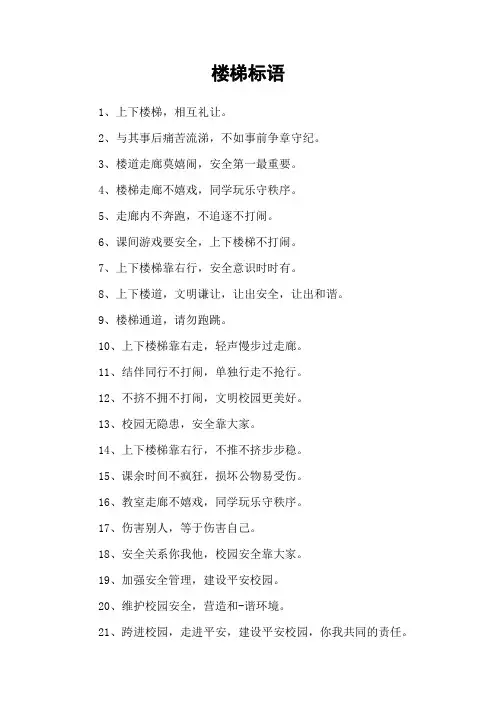 楼梯标语

1、上下楼梯，相互礼让。

2、与其事后痛苦流涕，不如事前争章守纪。

3、楼道走廊莫嬉闹，安全第一最重要。

4、楼梯走廊不嬉戏，同学玩乐守秩序。

5、走廊内不奔跑，不追逐不打闹。

6、课间游戏要安全，上下楼梯不打闹。

7、上下楼梯靠右行，安全意识时时有。

8、上下楼道，文明谦让，让出安全，让出和谐。

9、楼梯通道，请勿跑跳。

10、上下楼梯靠右走，轻声慢步过走廊。

11、结伴同行不打闹，单独行走不抢行。

12、不挤不拥不打闹，文明校园更美好。

13、校园无隐患，安全靠大家。

14、上下楼梯靠右行，不推不挤步步稳。

15、课余时间不疯狂，损坏公物易受伤。

16、教室走廊不嬉戏，同学玩乐守秩序。

17、伤害别人，等于伤害自己。

18、安全关系你我他，校园安全靠大家。

19、加强安全管理，建设平安校园。

20、维护校园安全，营造和-谐环境。

21、跨进校园，走进平安，建设平安校园，你我共同的责任。